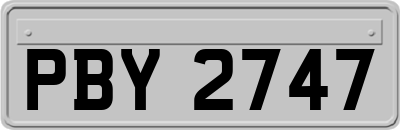 PBY 2747